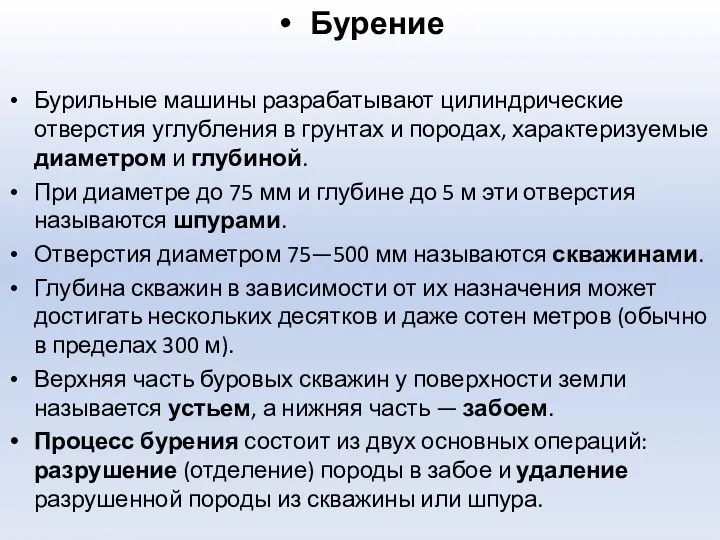 • Бурение

• Бурильные машины разрабатывают цилиндрические отверстия углубления в грунтах и породах, характеризуемые диаметром и глубиной.

• При диаметре до 75 мм и глубине до 5 м эти отверстия называются шпурами.

• Отверстия диаметром 75—500 мм называются скважинами.

• Глубина скважин в зависимости от их назначения может достигать нескольких десятков и даже сотен метров (обычно в пределах 300 м).

• Верхняя часть буровых скважин у поверхности земли называется устьем, а нижняя часть — забоем.

• Процесс бурения состоит из двух основных операций: разрушение (отделение) породы в забое и удаление разрушенной породы из скважины или шпура.